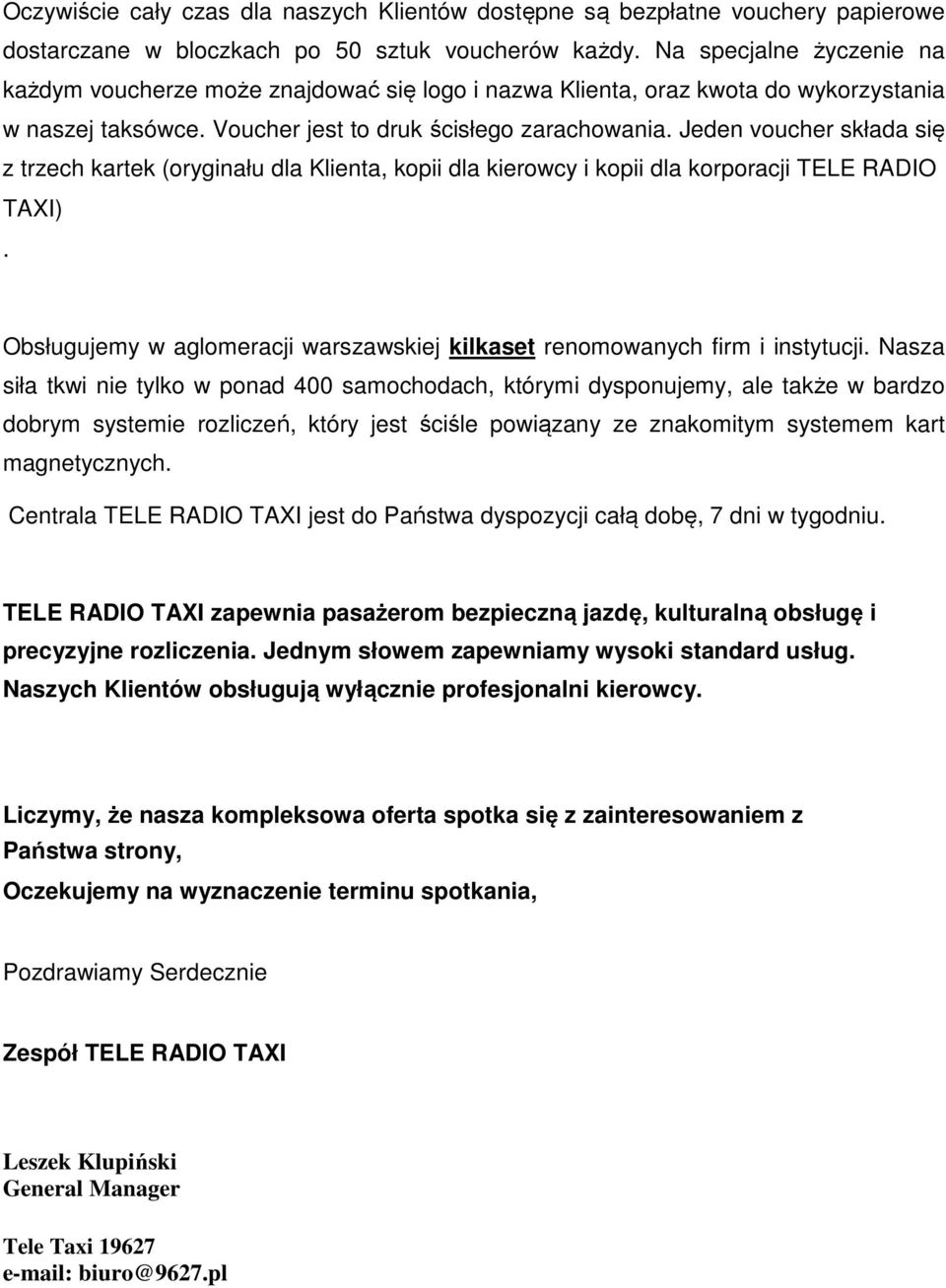 Oczywiście cały czas dla naszych Klientów dostępne są bezpłatne vouchery papierowe dostarczane w bloczkach po 50 sztuk voucherów każdy. Na specjalne życzenie na każdym voucherze może znajdować się logo i nazwa Klienta, oraz kwota do wykorzystania w naszej taksówce. Voucher jest to druk ścisłego zarachowania. Jeden voucher składa się z trzech kartek (oryginału dla Klienta, kopii dla kierowcy i kopii dla korporacji TELE RADIO TAXI)
.

Obsługujemy w aglomeracji warszawskiej kilkaset renomowanych firm i instytucji. Nasza siła tkwi nie tylko w ponad 400 samochodach, którymi dysponujemy, ale także w bardzo dobrym systemie rozliczeń, który jest ściśle powiązany ze znakomitym systemem kart magnetycznych.

Centrala TELE RADIO TAXI jest do Państwa dyspozycji całą dobę, 7 dni w tygodniu.

TELE RADIO TAXI zapewnia pasażerom bezpieczną jazdę, kulturalną obsługę i precyzyjne rozliczenia. Jednym słowem zapewniamy wysoki standard usług. Naszych Klientów obsługują wyłącznie profesjonalni kierowcy.

Liczymy, że nasza kompleksowa oferta spotka się z zainteresowaniem z Państwa strony,

Oczekujemy na wyznaczenie terminu spotkania,

Pozdrawiamy Serdecznie

Zespół TELE RADIO TAXI

Leszek Klupiński
General Manager

Tele Taxi 19627
e-mail: biuro@9627.pl